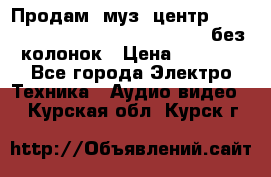 Продам муз центр без колонок Цена
Все города Электро Техника Аудио видео
Курская обл Курск г

http://Объявлений.сайт